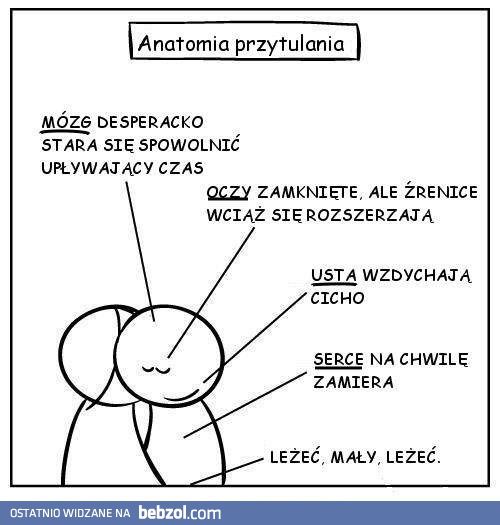 Anatomia przytulania

MÓZG DESPERACKO STARA SIĘ SPOWOLNIĆ UPŁYWAJĄCY CZAS

OCZY ZAMKNIĘTE, ALE ŹRENICE WCIĄŻ SIĘ ROZSZERZAJĄ

USTA WZDYCHAJĄ CICHO

SERCE NA CHWILĘ ZAMIERA

LEŻEĆ, MAŁY, LEŻEĆ.

OSTATNIO WIDZANE NA bebzol.com